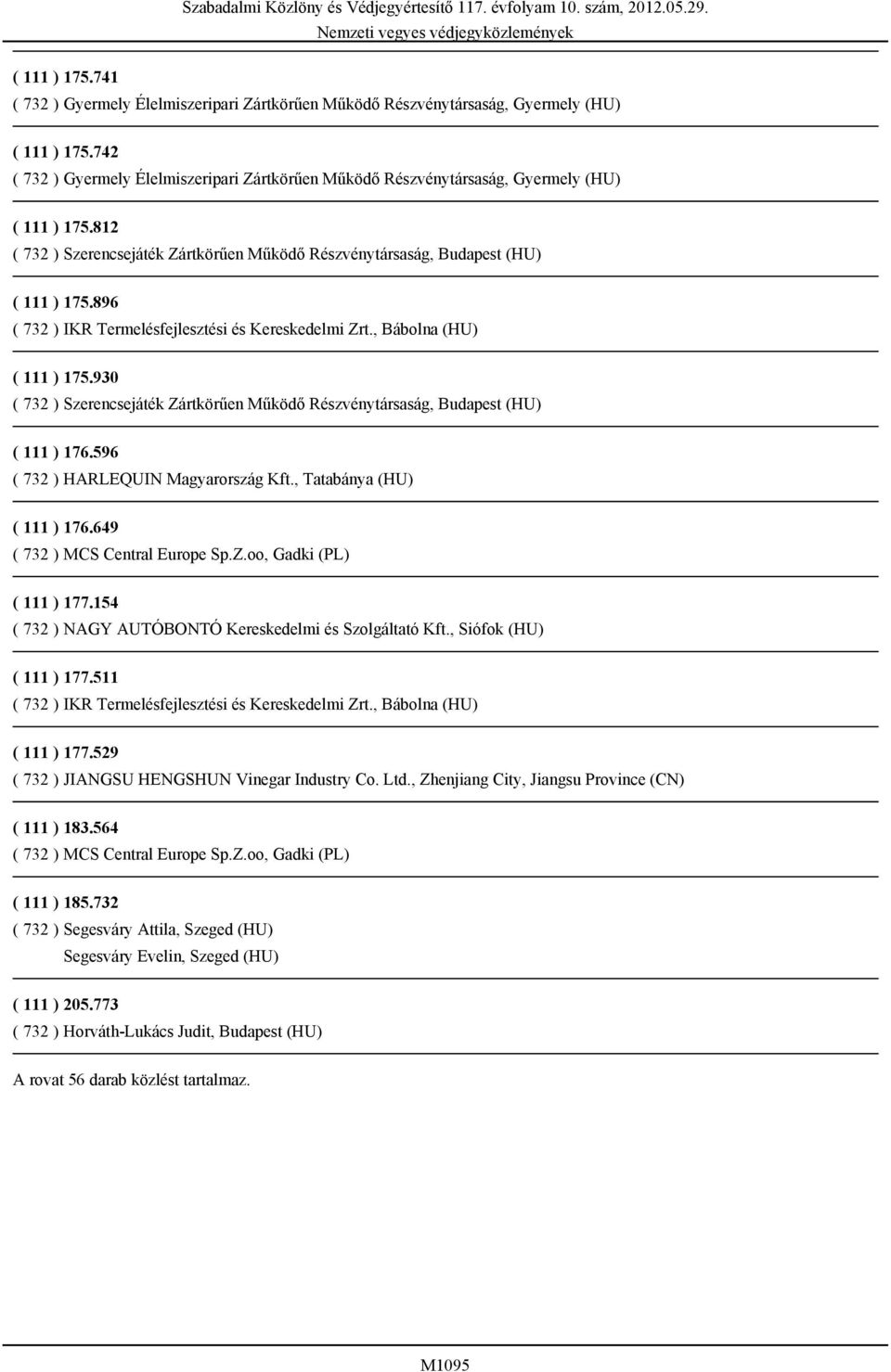 Szabadalmi Közlöny és Védjegyértesítő 117. évfolyam 10. szám, 2012.05.29.
Nemzeti vegyes védjegyközlemények

( 111 ) 175.741
( 732 ) Gyermely Élelmiszeripari Zártkörűen Működő Részvénytársaság, Gyermely (HU)

( 111 ) 175.742
( 732 ) Gyermely Élelmiszeripari Zártkörűen Működő Részvénytársaság, Gyermely (HU)

( 111 ) 175.812
( 732 ) Szerencsejáték Zártkörűen Működő Részvénytársaság, Budapest (HU)

( 111 ) 175.896
( 732 ) IKR Termelésfejlesztési és Kereskedelmi Zrt., Bábolna (HU)

( 111 ) 175.930
( 732 ) Szerencsejáték Zártkörűen Működő Részvénytársaság, Budapest (HU)

( 111 ) 176.596
( 732 ) HARLEQUIN Magyarország Kft., Tatabánya (HU)

( 111 ) 176.649
( 732 ) MCS Central Europe Sp.Z.oo, Gadki (PL)

( 111 ) 177.154
( 732 ) NAGY AUTÓBONTÓ Kereskedelmi és Szolgáltató Kft., Siófok (HU)

( 111 ) 177.511
( 732 ) IKR Termelésfejlesztési és Kereskedelmi Zrt., Bábolna (HU)

( 111 ) 177.529
( 732 ) JIANGSU HENGSHUN Vinegar Industry Co. Ltd., Zhenjiang City, Jiangsu Province (CN)

( 111 ) 183.564
( 732 ) MCS Central Europe Sp.Z.oo, Gadki (PL)

( 111 ) 185.732
( 732 ) Segesváry Attila, Szeged (HU)
Segesváry Evelin, Szeged (HU)

( 111 ) 205.773
( 732 ) Horváth-Lukács Judit, Budapest (HU)

A rovat 56 darab közlést tartalmaz.

M1095